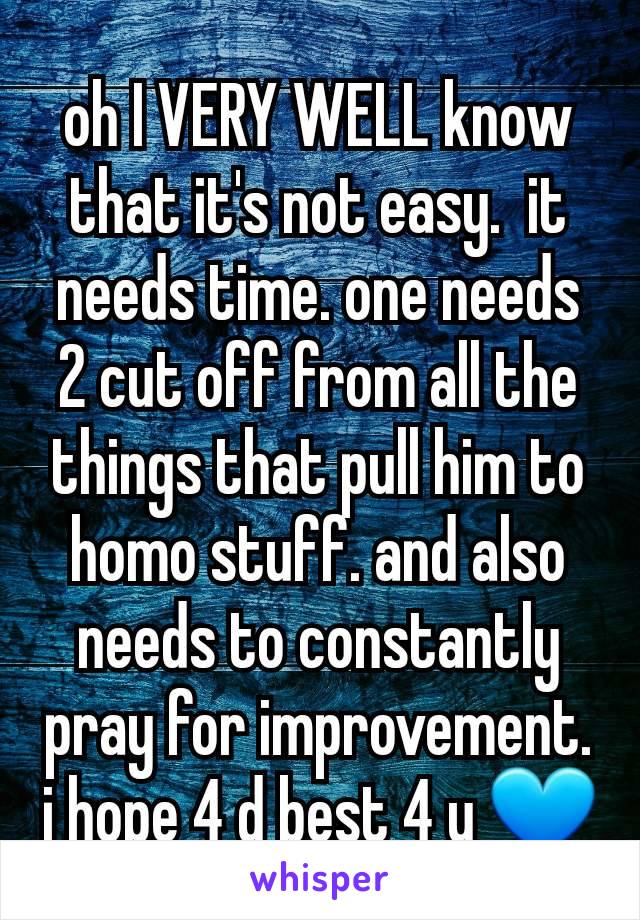 oh I VERY WELL know that it's not easy. it needs time. one needs 2 cut off from all the things that pull him to homo stuff. and also needs to constantly pray for improvement. i hope 4 d best 4 u 💙

whisper